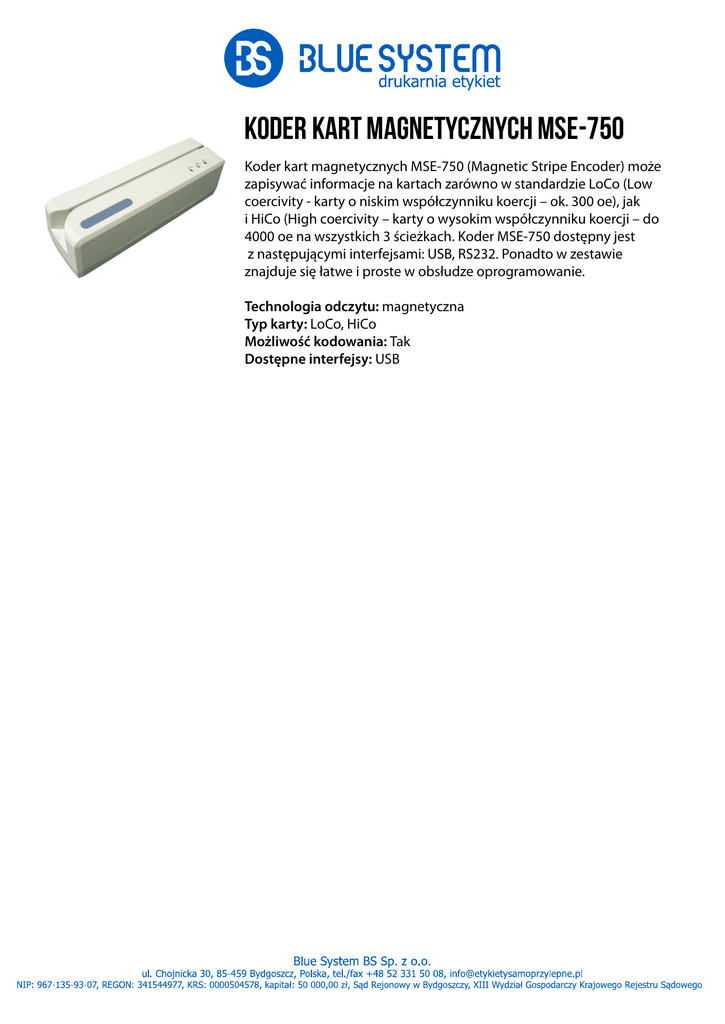 BS BLUE SYSTEM
drukarnia etykiet

KODER KART MAGNETYCZNYCH MSE-750

Koder kart magnetycznych MSE-750 (Magnetic Stripe Encoder) może zapisywać informacje na kartach zarówno w standardzie LoCo (Low coercivity - karty o niskim współczynniku koercji – ok. 300 oe), jak i HiCo (High coercivity – karty o wysokim współczynniku koercji – do 4000 oe na wszystkich 3 ścieżkach. Koder MSE-750 dostępny jest z następującymi interfejsami: USB, RS232. Ponadto w zestawie znajduje się łatwe i proste w obsłudze oprogramowanie.

Technologia odczytu: magnetyczna
Typ karty: LoCo, HiCo
Możliwość kodowania: Tak
Dostępne interfejsy: USB

Blue System BS Sp. z o.o.
ul. Chojnicka 30, 85-459 Bydgoszcz, Polska, tel./fax +48 52 331 50 08, info@etykietysamoprzylepne.pl
NIP: 967-135-93-07, REGON: 341544977, KRS: 0000504578, kapitał: 50 000,00 zł, Sąd Rejonowy w Bydgoszczy, XIII Wydział Gospodarczy Krajowego Rejestru Sądowego